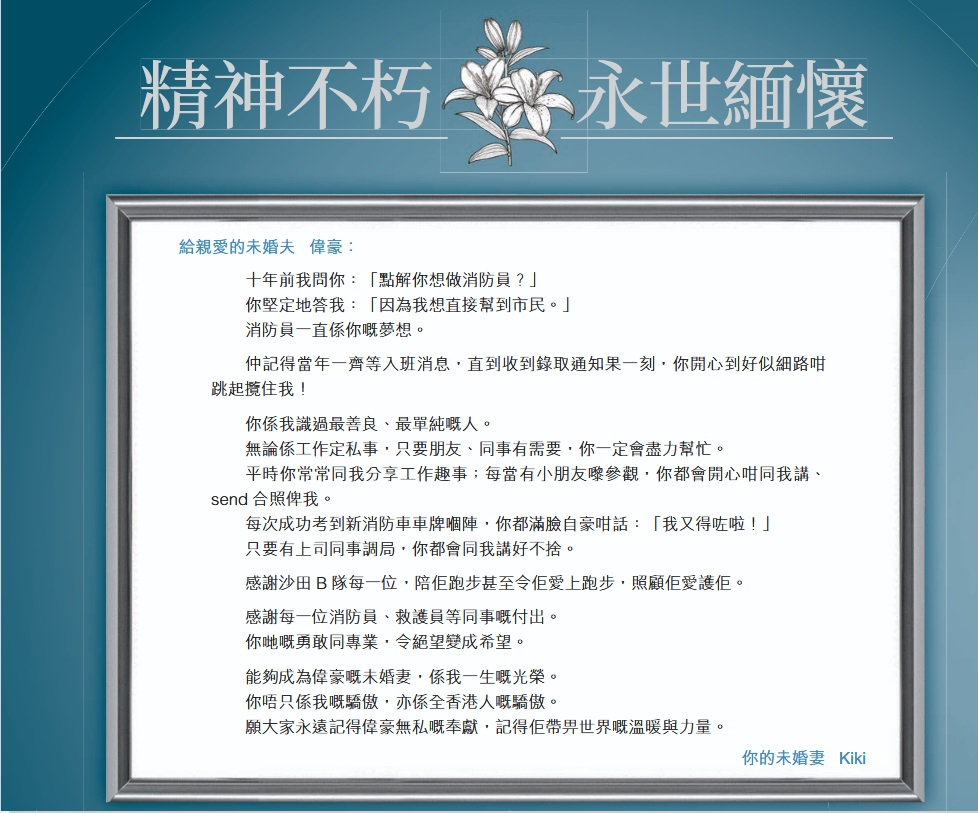 精神不朽 永世緬懷

給親愛的未婚夫 偉豪：

十年前我問你：「點解你想做消防員？」
你堅定地答我：「因為我想直接幫到市民。」
消防員一直係你嘅夢想。

仲記得當年一齊等入班消息，直到收到錄取通知果一刻，你開心到好似細路咁跳起攬住我！

你係我識過最善良、最單純嘅人。
無論係工作定私事，只要朋友、同事有需要，你一定會盡力幫忙。
平時你常常同我分享工作趣事；每當有小朋友嚟參觀，你都會開心咁同我講、send 合照俾我。
每次成功考到新消防車車牌嗰陣，你都滿臉自豪咁話：「我又得咗啦！」
只要有上司同事調局，你都會同我講好不捨。

感謝沙田 B 隊每一位，陪佢跑步甚至令佢愛上跑步，照顧佢愛護佢。

感謝每一位消防員、救護員等同事嘅付出。
你哋嘅勇敢同專業，令絕望變成希望。

能夠成為偉豪嘅未婚妻，係我一生嘅光榮。
你唔只係我嘅驕傲，亦係全香港人嘅驕傲。
願大家永遠記得偉豪無私嘅奉獻，記得佢帶畀世界嘅溫暖與力量。

你的未婚妻 Kiki